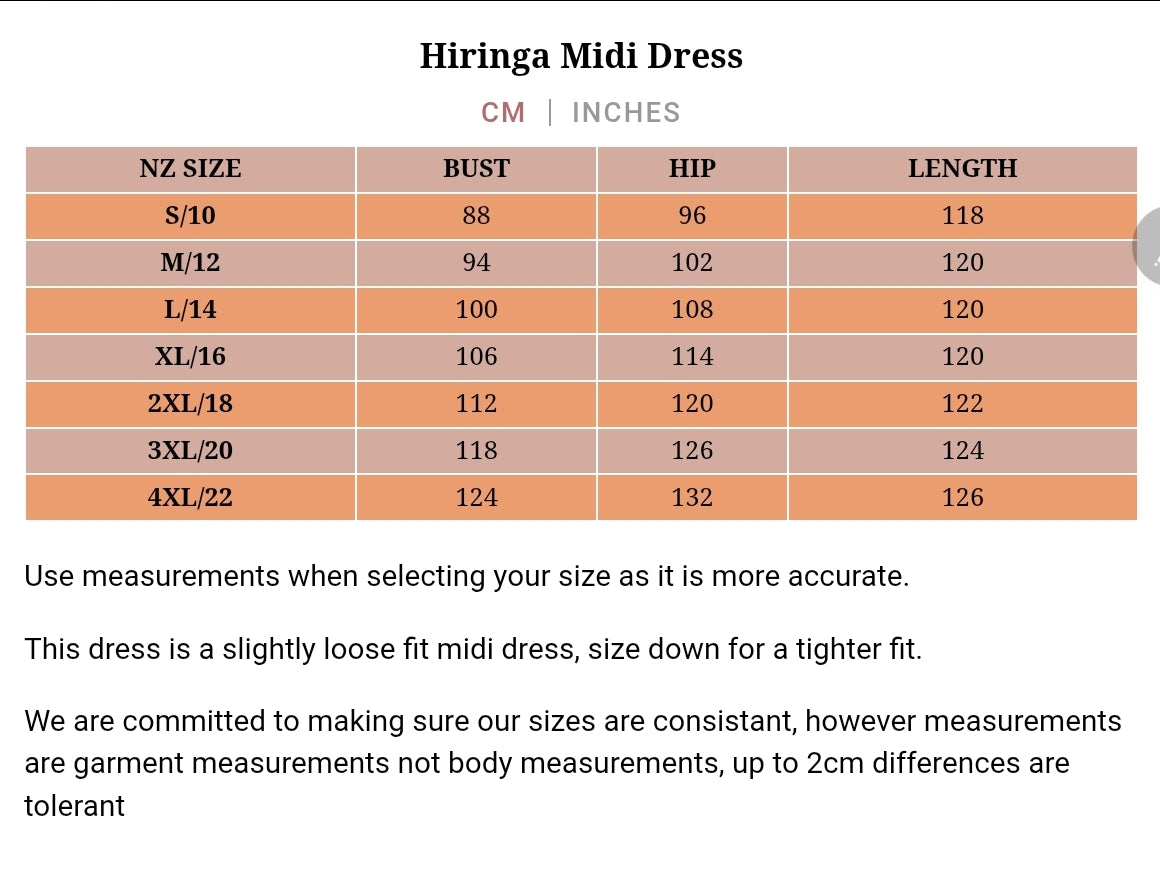 Hiringa Midi Dress

CM | INCHES

| NZ SIZE | BUST | HIP | LENGTH |
|---|---|---|---|
| S/10 | 88 | 96 | 118 |
| M/12 | 94 | 102 | 120 |
| L/14 | 100 | 108 | 120 |
| XL/16 | 106 | 114 | 120 |
| 2XL/18 | 112 | 120 | 122 |
| 3XL/20 | 118 | 126 | 124 |
| 4XL/22 | 124 | 132 | 126 |

Use measurements when selecting your size as it is more accurate.

This dress is a slightly loose fit midi dress, size down for a tighter fit.

We are committed to making sure our sizes are consistant, however measurements are garment measurements not body measurements, up to 2cm differences are tolerant